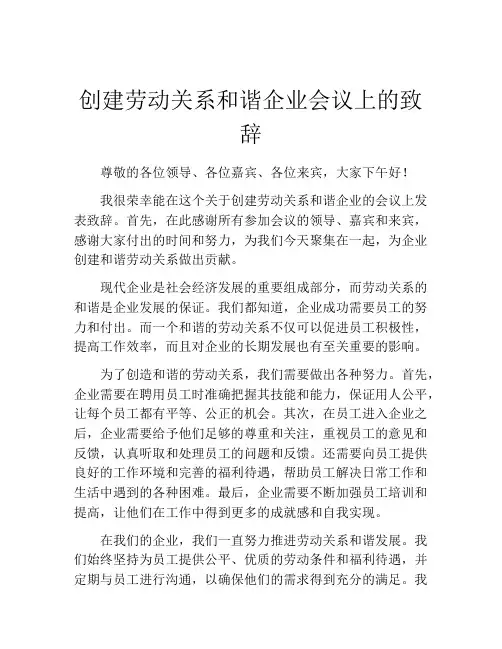 创建劳动关系和谐企业会议上的致辞

尊敬的各位领导、各位嘉宾、各位来宾，大家下午好！

我很荣幸能在这个关于创建劳动关系和谐企业的会议上发表致辞。首先，在此感谢所有参加会议的领导、嘉宾和来宾，感谢大家付出的时间和努力，为我们今天聚集在一起，为企业创建和谐劳动关系做出贡献。

现代企业是社会经济发展的重要组成部分，而劳动关系的和谐是企业发展的保证。我们都知道，企业成功需要员工的努力和付出。而一个和谐的劳动关系不仅可以促进员工积极性，提高工作效率，而且对企业的长期发展也有至关重要的影响。

为了创造和谐的劳动关系，我们需要做出各种努力。首先，企业需要在聘用员工时准确把握其技能和能力，保证用人公平，让每个员工都有平等、公正的机会。其次，在员工进入企业之后，企业需要给予他们足够的尊重和关注，重视员工的意见和反馈，认真听取和处理员工的问题和反馈。还需要向员工提供良好的工作环境和完善的福利待遇，帮助员工解决日常工作和生活中遇到的各种困难。最后，企业需要不断加强员工培训和提高，让他们在工作中得到更多的成就感和自我实现。

在我们的企业，我们一直努力推进劳动关系和谐发展。我们始终坚持为员工提供公平、优质的劳动条件和福利待遇，并定期与员工进行沟通，以确保他们的需求得到充分的满足。我